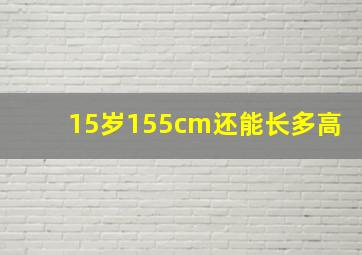 15岁155cm还能长多高